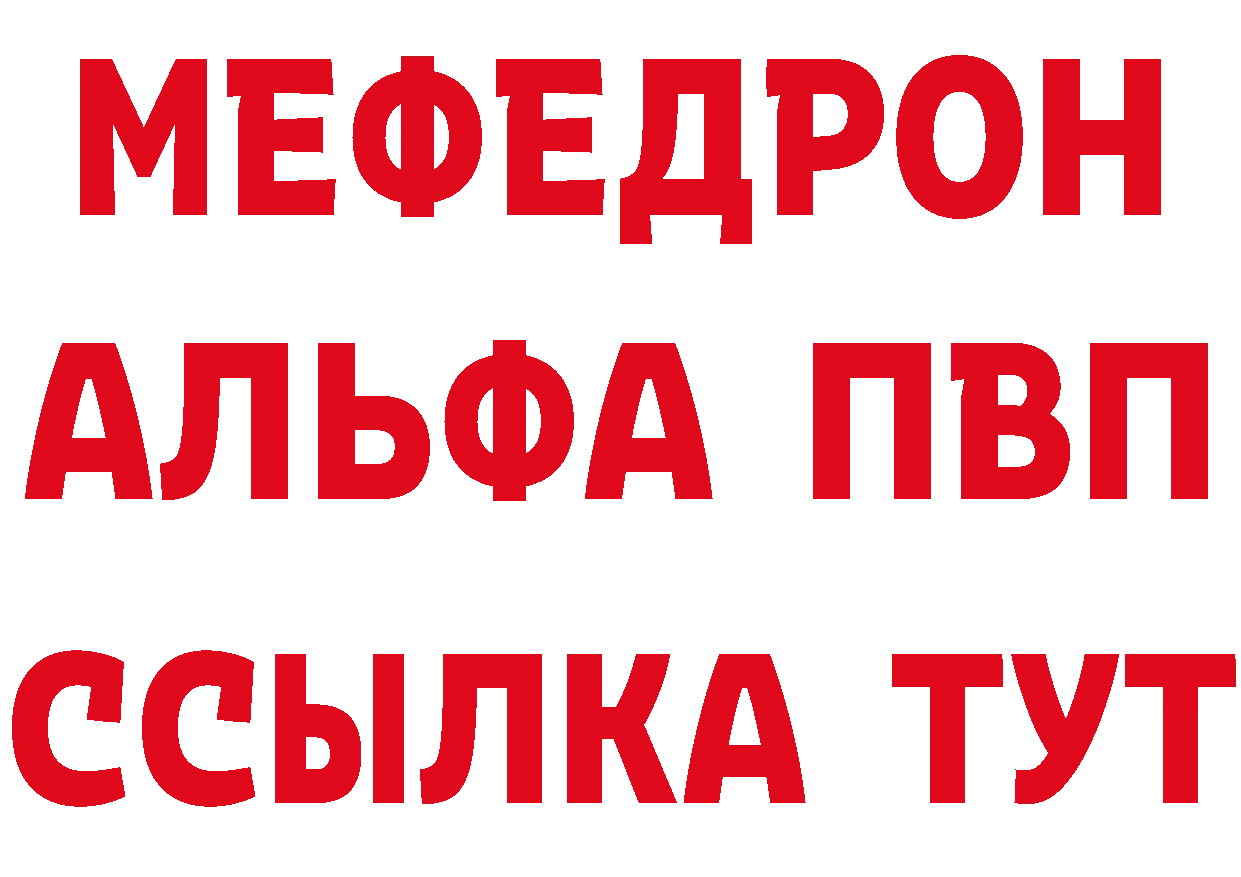 МЕФЕДРОН
АЛЬФА ПВП
ССЫЛКА ТУТ